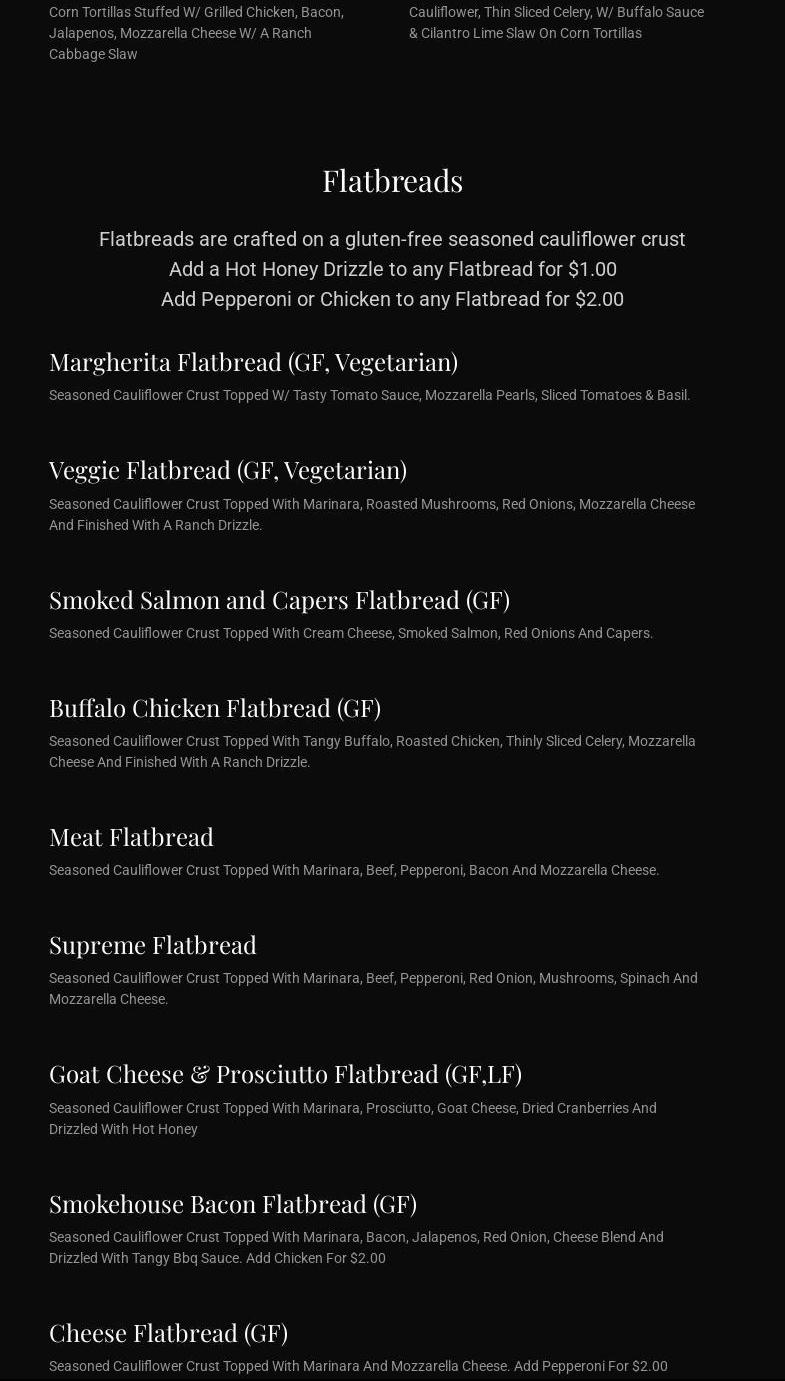 Corn Tortillas Stuffed W/ Grilled Chicken, Bacon, Jalapenos, Mozzarella Cheese W/ A Ranch Cabbage Slaw

Cauliflower, Thin Sliced Celery, W/ Buffalo Sauce & Cilantro Lime Slaw On Corn Tortillas

Flatbreads

Flatbreads are crafted on a gluten-free seasoned cauliflower crust
Add a Hot Honey Drizzle to any Flatbread for $1.00
Add Pepperoni or Chicken to any Flatbread for $2.00

Margherita Flatbread (GF, Vegetarian)

Seasoned Cauliflower Crust Topped W/ Tasty Tomato Sauce, Mozzarella Pearls, Sliced Tomatoes & Basil.

Veggie Flatbread (GF, Vegetarian)

Seasoned Cauliflower Crust Topped With Marinara, Roasted Mushrooms, Red Onions, Mozzarella Cheese And Finished With A Ranch Drizzle.

Smoked Salmon and Capers Flatbread (GF)

Seasoned Cauliflower Crust Topped With Cream Cheese, Smoked Salmon, Red Onions And Capers.

Buffalo Chicken Flatbread (GF)

Seasoned Cauliflower Crust Topped With Tangy Buffalo, Roasted Chicken, Thinly Sliced Celery, Mozzarella Cheese And Finished With A Ranch Drizzle.

Meat Flatbread

Seasoned Cauliflower Crust Topped With Marinara, Beef, Pepperoni, Bacon And Mozzarella Cheese.

Supreme Flatbread

Seasoned Cauliflower Crust Topped With Marinara, Beef, Pepperoni, Red Onion, Mushrooms, Spinach And Mozzarella Cheese.

Goat Cheese & Prosciutto Flatbread (GF,LF)

Seasoned Cauliflower Crust Topped With Marinara, Prosciutto, Goat Cheese, Dried Cranberries And Drizzled With Hot Honey

Smokehouse Bacon Flatbread (GF)

Seasoned Cauliflower Crust Topped With Marinara, Bacon, Jalapenos, Red Onion, Cheese Blend And Drizzled With Tangy Bbq Sauce. Add Chicken For $2.00

Cheese Flatbread (GF)

Seasoned Cauliflower Crust Topped With Marinara And Mozzarella Cheese. Add Pepperoni For $2.00